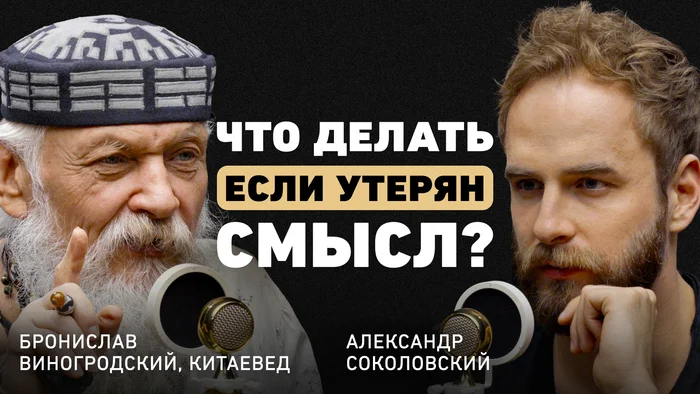 ЧТО ДЕЛАТЬ
ЕСЛИ УТЕРЯН
СМЫСЛ?

БРОНИСЛАВ
ВИНОГРОДСКИЙ, КИТАЕВЕД

АЛЕКСАНДР
СОКОЛОВСКИЙ